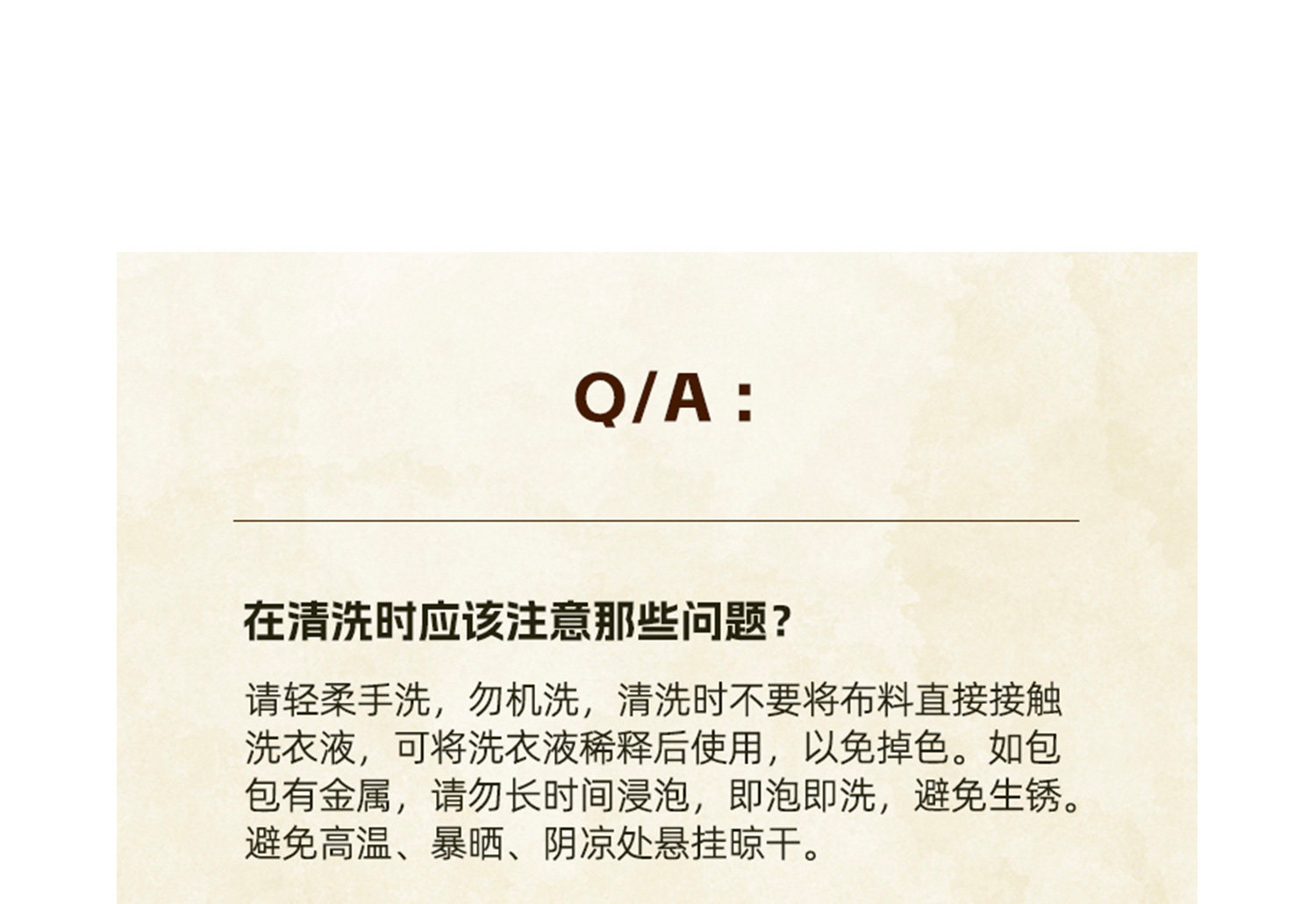 Q/A：

在清洗时应该注意那些问题？

请轻柔手洗，勿机洗，清洗时不要将布料直接接触洗衣液，可将洗衣液稀释后使用，以免掉色。如包包有金属，请勿长时间浸泡，即泡即洗，避免生锈。避免高温、暴晒、阴凉处悬挂晾干。